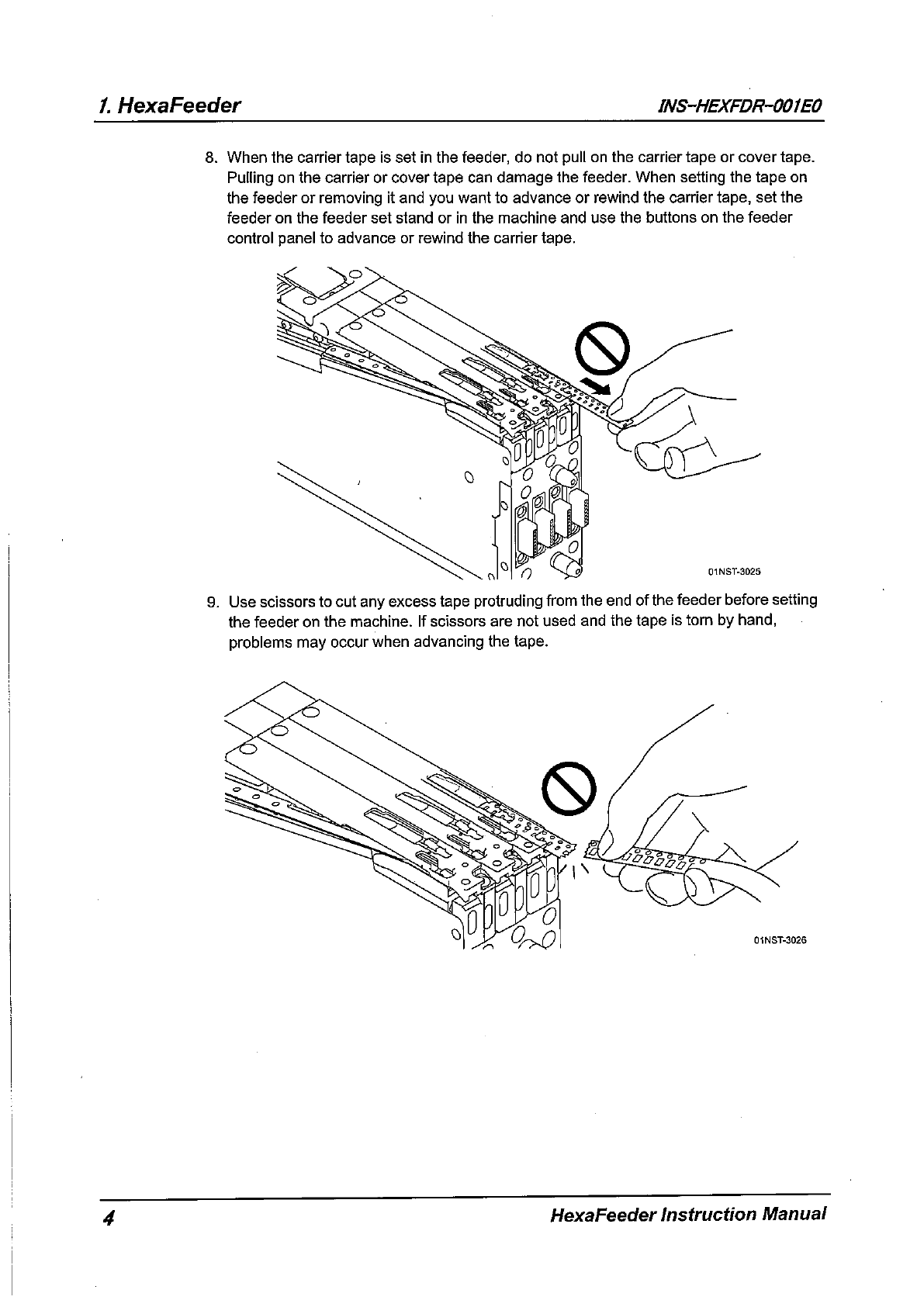 1. HexaFeeder

INS-HEXFDR-001E0

8. When the carrier tape is set in the feeder, do not pull on the carrier tape or cover tape. Pulling on the carrier or cover tape can damage the feeder. When setting the tape on the feeder or removing it and you want to advance or rewind the carrier tape, set the feeder on the feeder set stand or in the machine and use the buttons on the feeder control panel to advance or rewind the carrier tape.

01NST-3025

9. Use scissors to cut any excess tape protruding from the end of the feeder before setting the feeder on the machine. If scissors are not used and the tape is torn by hand, problems may occur when advancing the tape.

01NST-3026

4

HexaFeeder Instruction Manual